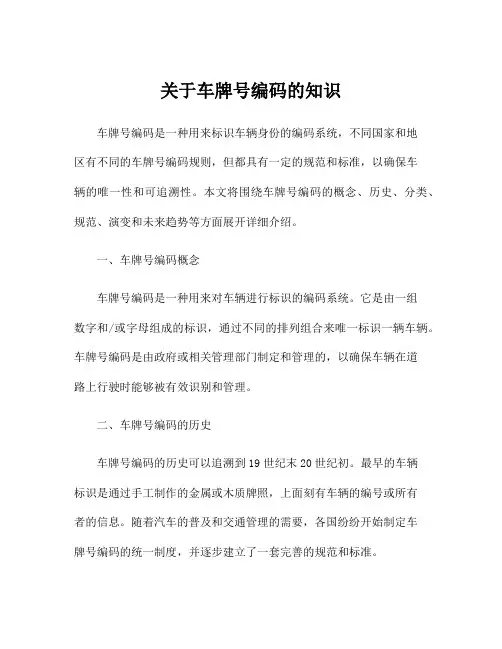 关于车牌号编码的知识

车牌号编码是一种用来标识车辆身份的编码系统，不同国家和地区有不同的车牌号编码规则，但都具有一定的规范和标准，以确保车辆的唯一性和可追溯性。本文将围绕车牌号编码的概念、历史、分类、规范、演变和未来趋势等方面展开详细介绍。

一、车牌号编码概念

车牌号编码是一种用来对车辆进行标识的编码系统。它是由一组数字和/或字母组成的标识，通过不同的排列组合来唯一标识一辆车辆。车牌号编码是由政府或相关管理部门制定和管理的，以确保车辆在道路上行驶时能够被有效识别和管理。

二、车牌号编码的历史

车牌号编码的历史可以追溯到19世纪末20世纪初。最早的车辆标识是通过手工制作的金属或木质牌照，上面刻有车辆的编号或所有者的信息。随着汽车的普及和交通管理的需要，各国纷纷开始制定车牌号编码的统一制度，并逐步建立了一套完善的规范和标准。